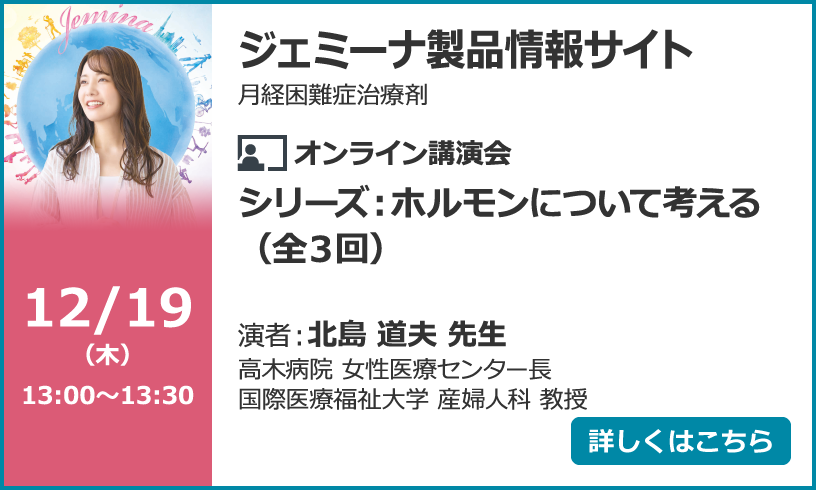 Jemina

12/19
（木）
13:00～13:30

ジェミーナ製品情報サイト
月経困難症治療剤

オンライン講演会
シリーズ：ホルモンについて考える（全3回）

演者：北島 道夫 先生
高木病院 女性医療センター長
国際医療福祉大学 産婦人科 教授

詳しくはこちら